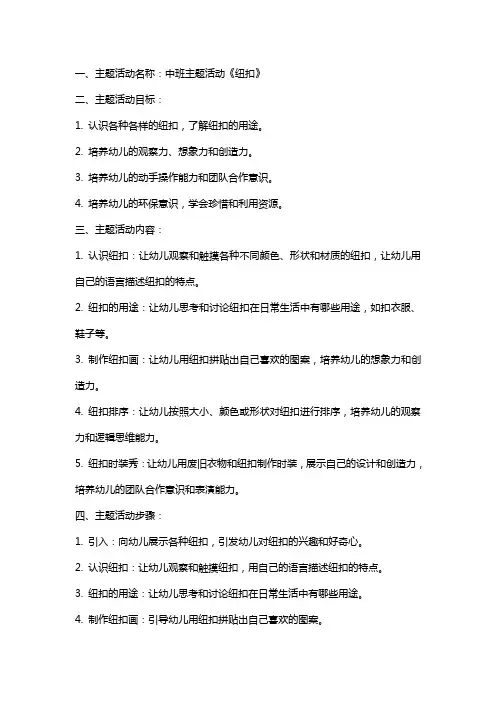 一、主题活动名称：中班主题活动《纽扣》

二、主题活动目标：

1. 认识各种各样的纽扣，了解纽扣的用途。

2. 培养幼儿的观察力、想象力和创造力。

3. 培养幼儿的动手操作能力和团队合作意识。

4. 培养幼儿的环保意识，学会珍惜和利用资源。

三、主题活动内容：

1. 认识纽扣：让幼儿观察和触摸各种不同颜色、形状和材质的纽扣，让幼儿用自己的语言描述纽扣的特点。

2. 纽扣的用途：让幼儿思考和讨论纽扣在日常生活中有哪些用途，如扣衣服、鞋子等。

3. 制作纽扣画：让幼儿用纽扣拼贴出自己喜欢的图案，培养幼儿的想象力和创造力。

4. 纽扣排序：让幼儿按照大小、颜色或形状对纽扣进行排序，培养幼儿的观察力和逻辑思维能力。

5. 纽扣时装秀：让幼儿用废旧衣物和纽扣制作时装，展示自己的设计和创造力，培养幼儿的团队合作意识和表演能力。

四、主题活动步骤：

1. 引入：向幼儿展示各种纽扣，引发幼儿对纽扣的兴趣和好奇心。

2. 认识纽扣：让幼儿观察和触摸纽扣，用自己的语言描述纽扣的特点。

3. 纽扣的用途：让幼儿思考和讨论纽扣在日常生活中有哪些用途。

4. 制作纽扣画：引导幼儿用纽扣拼贴出自己喜欢的图案。